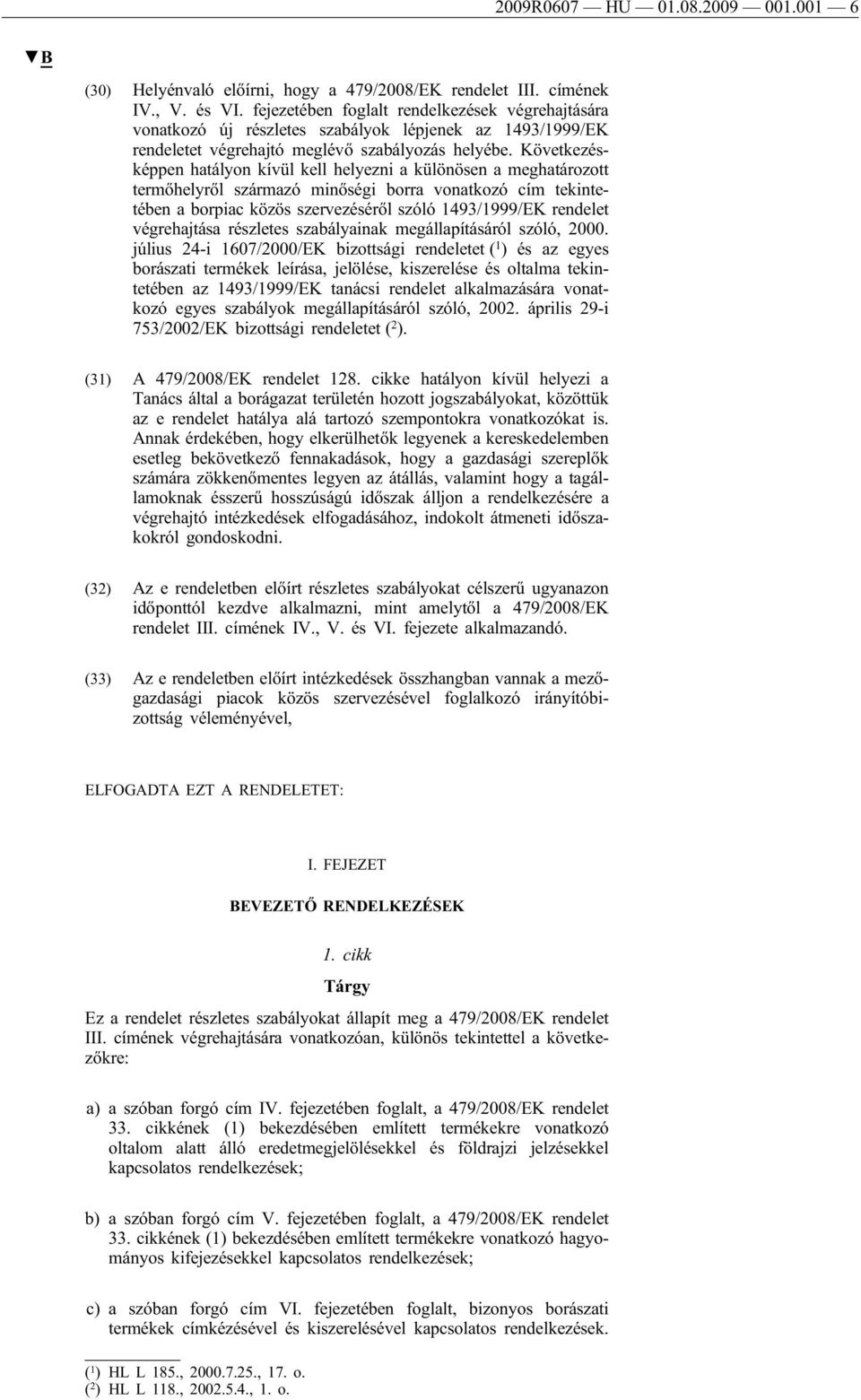 2009R0607 — HU — 01.08.2009 — 001.001 — 6

▼B

(30) Helyénvaló előírni, hogy a 479/2008/EK rendelet III. címének IV., V. és VI. fejezetében foglalt rendelkezések végrehajtására vonatkozó új részletes szabályok lépjenek az 1493/1999/EK rendeletet végrehajtó meglévő szabályozás helyébe. Következésképpen hatályon kívül kell helyezni a különösen a meghatározott termőhelyről származó minőségi borra vonatkozó cím tekintetében a borpiac közös szervezéséről szóló 1493/1999/EK rendelet végrehajtása részletes szabályainak megállapításáról szóló, 2000. július 24-i 1607/2000/EK bizottsági rendeletet ($^1$) és az egyes borászati termékek leírása, jelölése, kiszerelése és oltalma tekintetében az 1493/1999/EK tanácsi rendelet alkalmazására vonatkozó egyes szabályok megállapításáról szóló, 2002. április 29-i 753/2002/EK bizottsági rendeletet ($^2$).

(31) A 479/2008/EK rendelet 128. cikke hatályon kívül helyezi a Tanács által a borágazat területén hozott jogszabályokat, közöttük az e rendelet hatálya alá tartozó szempontokra vonatkozókat is. Annak érdekében, hogy elkerülhetők legyenek a kereskedelemben esetleg bekövetkező fennakadások, hogy a gazdasági szereplők számára zökkenőmentes legyen az átállás, valamint hogy a tagállamoknak ésszerű hosszúságú időszak álljon a rendelkezésére a végrehajtó intézkedések elfogadásához, indokolt átmeneti időszakokról gondoskodni.

(32) Az e rendeletben előírt részletes szabályokat célszerű ugyanazon időponttól kezdve alkalmazni, mint amelytől a 479/2008/EK rendelet III. címének IV., V. és VI. fejezete alkalmazandó.

(33) Az e rendeletben előírt intézkedések összhangban vannak a mezőgazdasági piacok közös szervezésével foglalkozó irányítóbizottság véleményével,

ELFOGADTA EZT A RENDELETET:

I. FEJEZET

BEVEZETŐ RENDELKEZÉSEK

1. cikk

Tárgy

Ez a rendelet részletes szabályokat állapít meg a 479/2008/EK rendelet III. címének végrehajtására vonatkozóan, különös tekintettel a következőkre:

a) a szóban forgó cím IV. fejezetében foglalt, a 479/2008/EK rendelet 33. cikkének (1) bekezdésében említett termékekre vonatkozó oltalom alatt álló eredetmegjelölésekkel és földrajzi jelzésekkel kapcsolatos rendelkezések;

b) a szóban forgó cím V. fejezetében foglalt, a 479/2008/EK rendelet 33. cikkének (1) bekezdésében említett termékekre vonatkozó hagyományos kifejezésekkel kapcsolatos rendelkezések;

c) a szóban forgó cím VI. fejezetében foglalt, bizonyos borászati termékek címkézésével és kiszerelésével kapcsolatos rendelkezések.

($^1$) HL L 185., 2000.7.25., 17. o.
($^2$) HL L 118., 2002.5.4., 1. o.